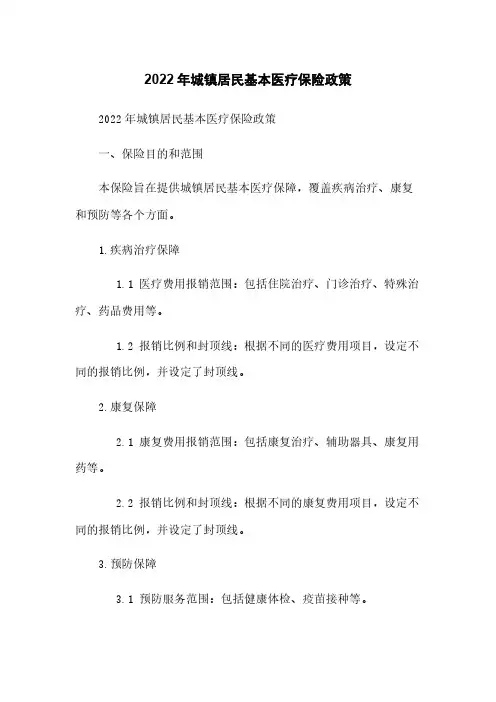 2022年城镇居民基本医疗保险政策

2022年城镇居民基本医疗保险政策

一、保险目的和范围

本保险旨在提供城镇居民基本医疗保障，覆盖疾病治疗、康复和预防等各个方面。

1.疾病治疗保障

1.1 医疗费用报销范围：包括住院治疗、门诊治疗、特殊治疗、药品费用等。

1.2 报销比例和封顶线：根据不同的医疗费用项目，设定不同的报销比例，并设定了封顶线。

2.康复保障

2.1 康复费用报销范围：包括康复治疗、辅助器具、康复用药等。

2.2 报销比例和封顶线：根据不同的康复费用项目，设定不同的报销比例，并设定了封顶线。

3.预防保障

3.1 预防服务范围：包括健康体检、疫苗接种等。